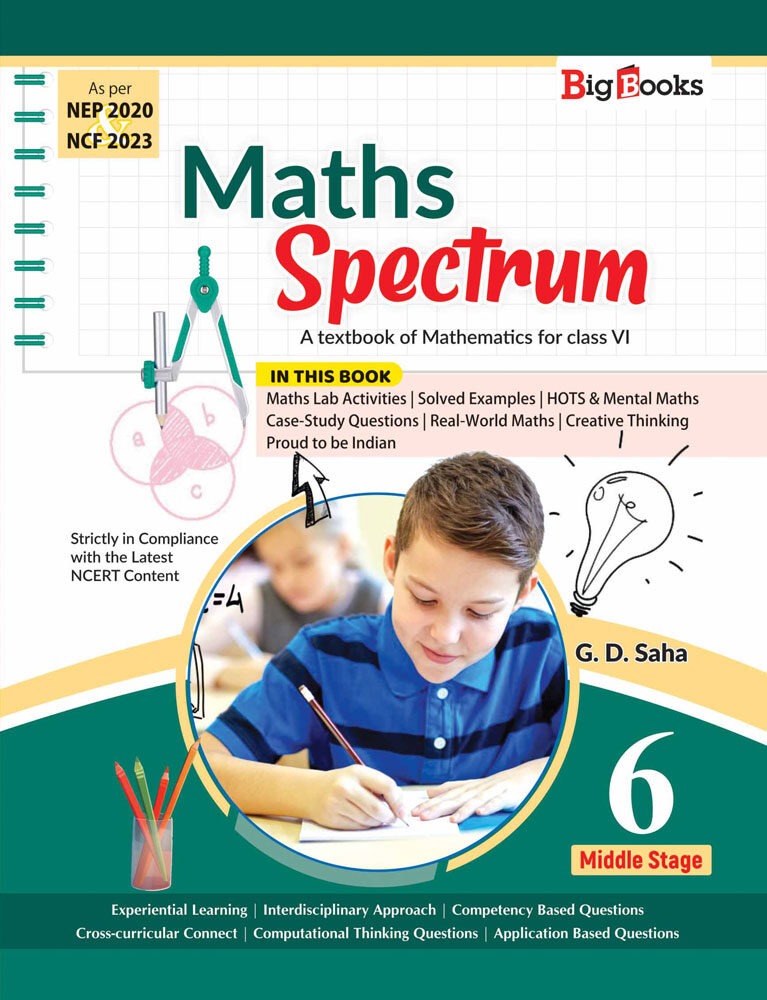 As per
NEP 2020
&
NCF 2023

Big Books

Maths
Spectrum

A textbook of Mathematics for class VI

IN THIS BOOK
Maths Lab Activities | Solved Examples | HOTS & Mental Maths
Case-Study Questions | Real-World Maths | Creative Thinking
Proud to be Indian

a b c

Strictly in Compliance with the Latest NCERT Content

=4

G. D. Saha

6

Middle Stage

Experiential Learning | Interdisciplinary Approach | Competency Based Questions
Cross-curricular Connect | Computational Thinking Questions | Application Based Questions